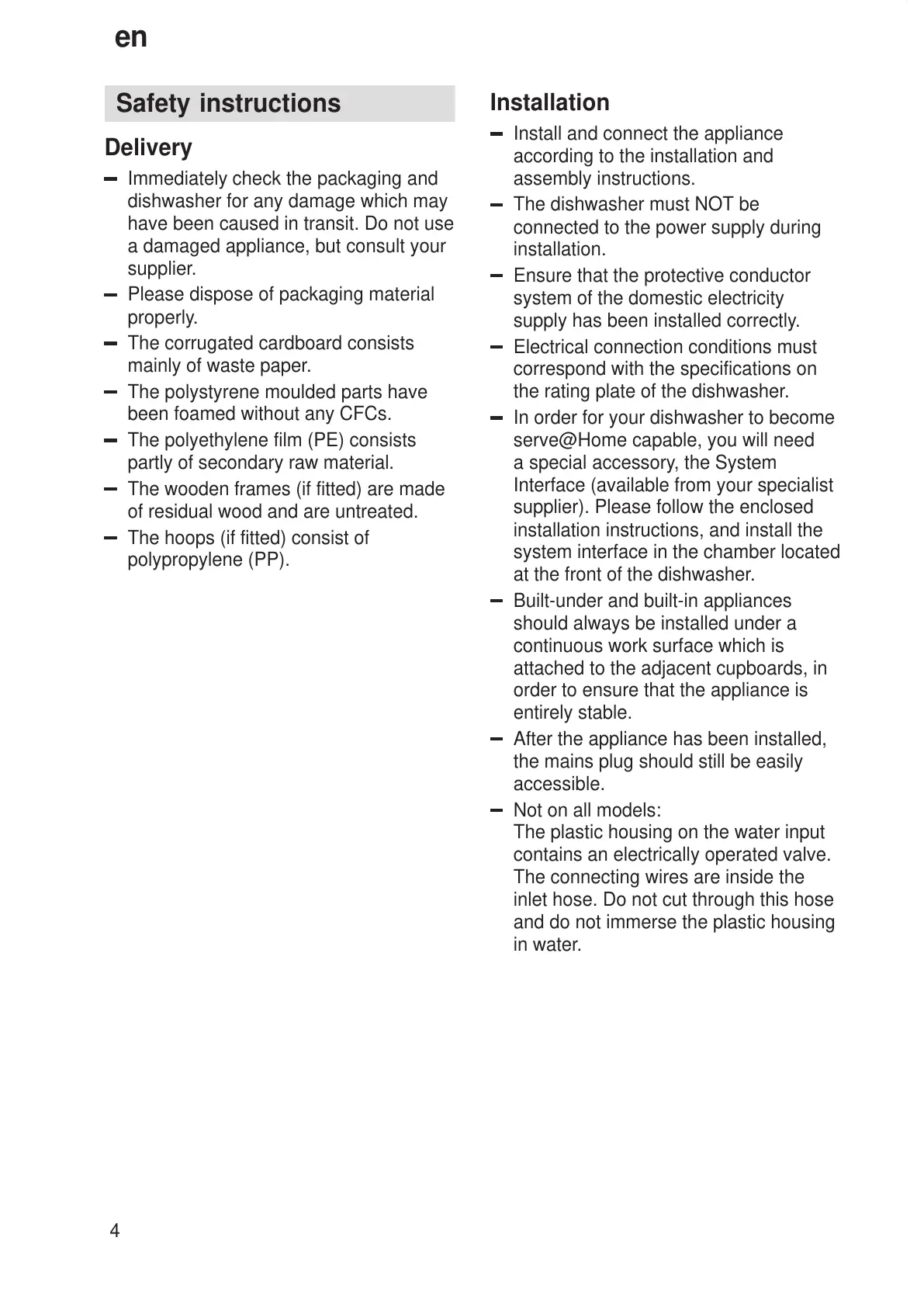 en

Safety instructions

Delivery

– Immediately check the packaging and dishwasher for any damage which may have been caused in transit. Do not use a damaged appliance, but consult your supplier.
– Please dispose of packaging material properly.
– The corrugated cardboard consists mainly of waste paper.
– The polystyrene moulded parts have been foamed without any CFCs.
– The polyethylene film (PE) consists partly of secondary raw material.
– The wooden frames (if fitted) are made of residual wood and are untreated.
– The hoops (if fitted) consist of polypropylene (PP).

Installation

– Install and connect the appliance according to the installation and assembly instructions.
– The dishwasher must NOT be connected to the power supply during installation.
– Ensure that the protective conductor system of the domestic electricity supply has been installed correctly.
– Electrical connection conditions must correspond with the specifications on the rating plate of the dishwasher.
– In order for your dishwasher to become serve@Home capable, you will need a special accessory, the System Interface (available from your specialist supplier). Please follow the enclosed installation instructions, and install the system interface in the chamber located at the front of the dishwasher.
– Built-under and built-in appliances should always be installed under a continuous work surface which is attached to the adjacent cupboards, in order to ensure that the appliance is entirely stable.
– After the appliance has been installed, the mains plug should still be easily accessible.
– Not on all models:
The plastic housing on the water input contains an electrically operated valve. The connecting wires are inside the inlet hose. Do not cut through this hose and do not immerse the plastic housing in water.

4